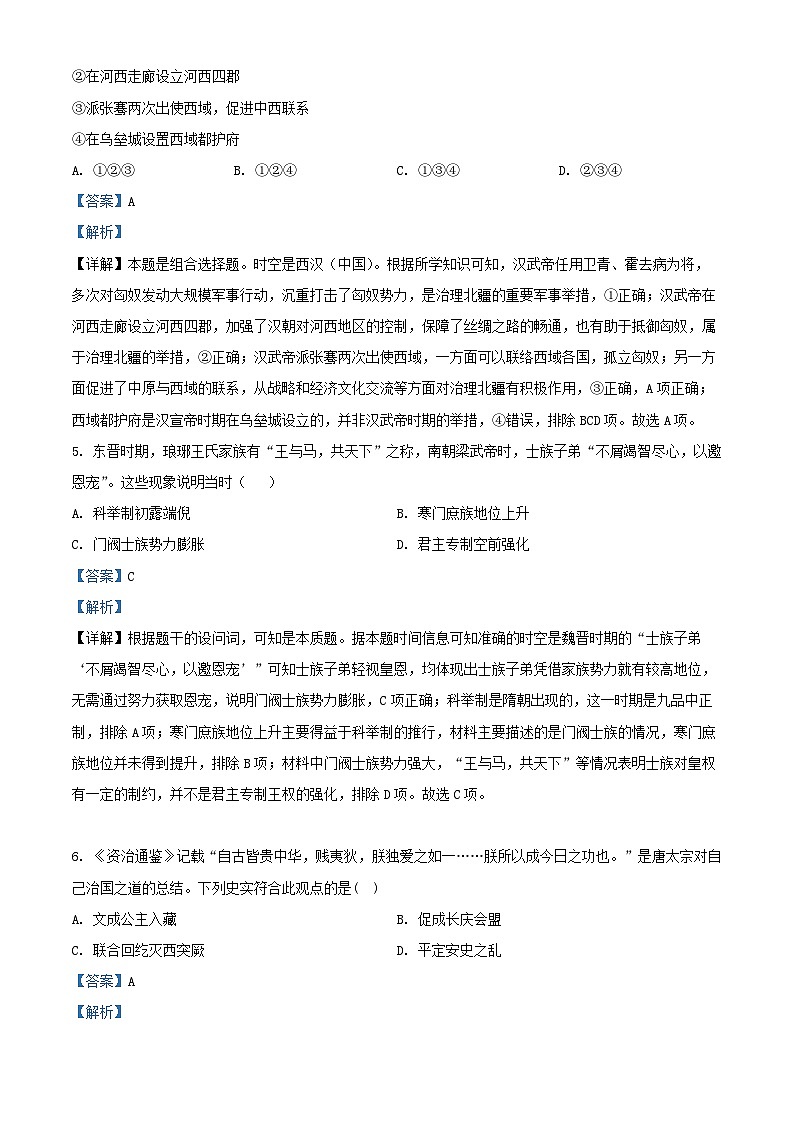 ②在河西走廊设立河西四郡

③派张骞两次出使西域，促进中西联系

④在乌垒城设置西域都护府

A. ①②③　　B. ①②④　　C. ①③④　　D. ②③④

【答案】A

【解析】

【详解】本题是组合选择题。时空是西汉（中国）。根据所学知识可知，汉武帝任用卫青、霍去病为将，多次对匈奴发动大规模军事行动，沉重打击了匈奴势力，是治理北疆的重要军事举措，①正确；汉武帝在河西走廊设立河西四郡，加强了汉朝对河西地区的控制，保障了丝绸之路的畅通，也有助于抵御匈奴，属于治理北疆的举措，②正确；汉武帝派张骞两次出使西域，一方面可以联络西域各国，孤立匈奴；另一方面促进了中原与西域的联系，从战略和经济文化交流等方面对治理北疆有积极作用，③正确，A项正确；西域都护府是汉宣帝时期在乌垒城设立的，并非汉武帝时期的举措，④错误，排除BCD项。故选A项。

5. 东晋时期，琅琊王氏家族有“王与马，共天下”之称，南朝梁武帝时，士族子弟“不屑竭智尽心，以邀恩宠”。这些现象说明当时（　　）

A. 科举制初露端倪　　B. 寒门庶族地位上升

C. 门阀士族势力膨胀　　D. 君主专制空前强化

【答案】C

【解析】

【详解】根据题干的设问词，可知是本质题。据本题时间信息可知准确的时空是魏晋时期的“士族子弟‘不屑竭智尽心，以邀恩宠’”可知士族子弟轻视皇恩，均体现出士族子弟凭借家族势力就有较高地位，无需通过努力获取恩宠，说明门阀士族势力膨胀，C项正确；科举制是隋朝出现的，这一时期是九品中正制，排除A项；寒门庶族地位上升主要得益于科举制的推行，材料主要描述的是门阀士族的情况，寒门庶族地位并未得到提升，排除B项；材料中门阀士族势力强大，“王与马，共天下”等情况表明士族对皇权有一定的制约，并不是君主专制王权的强化，排除D项。故选C项。

6. 《资治通鉴》记载“自古皆贵中华，贱夷狄，朕独爱之如一……朕所以成今日之功也。”是唐太宗对自己治国之道的总结。下列史实符合此观点的是（　）

A. 文成公主入藏　　B. 促成长庆会盟

C. 联合回纥灭西突厥　　D. 平定安史之乱

【答案】A

【解析】